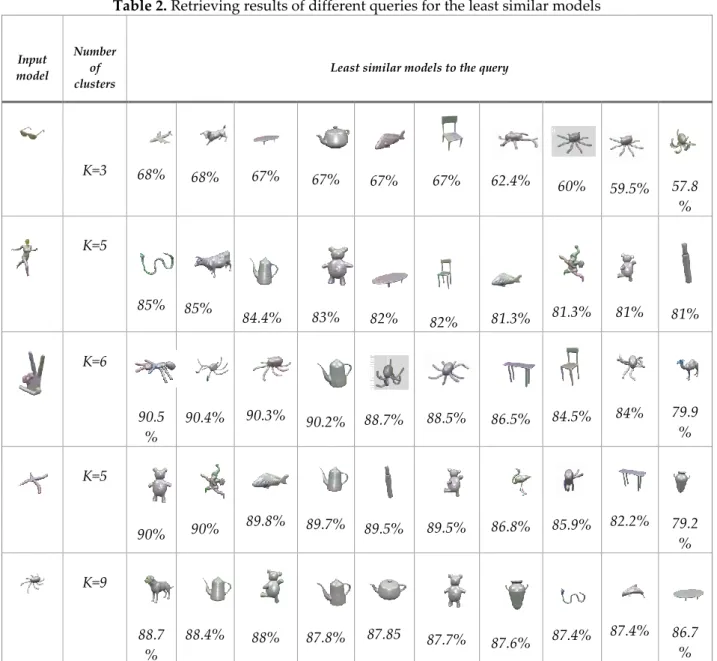 Table 2. Retrieving results of different queries for the least similar models

| Input model | Number of clusters | Least similar models to the query | | | | | | | | | |
|---|---|---|---|---|---|---|---|---|---|---|---|
| | K=3 | 68% | 68% | 67% | 67% | 67% | 67% | 62.4% | 60% | 59.5% | 57.8 % |
| | K=5 | 85% | 85% | 84.4% | 83% | 82% | 82% | 81.3% | 81.3% | 81% | 81% |
| | K=6 | 90.5 % | 90.4% | 90.3% | 90.2% | 88.7% | 88.5% | 86.5% | 84.5% | 84% | 79.9 % |
| | K=5 | 90% | 90% | 89.8% | 89.7% | 89.5% | 89.5% | 86.8% | 85.9% | 82.2% | 79.2 % |
| | K=9 | 88.7 % | 88.4% | 88% | 87.8% | 87.85 | 87.7% | 87.6% | 87.4% | 87.4% | 86.7 % |